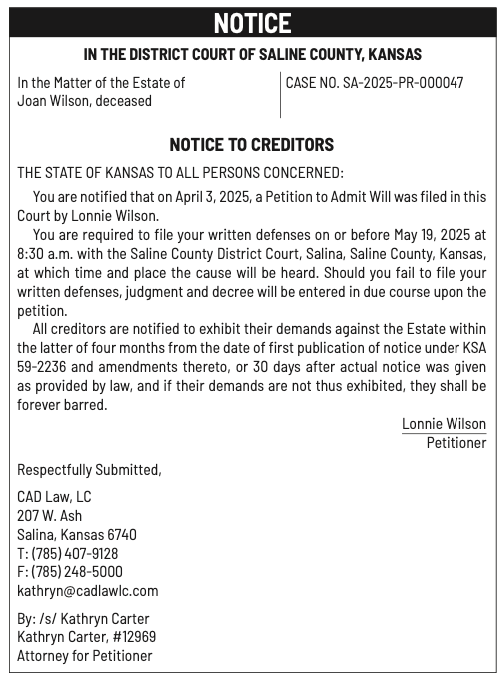 NOTICE

IN THE DISTRICT COURT OF SALINE COUNTY, KANSAS

In the Matter of the Estate of Joan Wilson, deceased

CASE NO. SA-2025-PR-000047

NOTICE TO CREDITORS

THE STATE OF KANSAS TO ALL PERSONS CONCERNED:

You are notified that on April 3, 2025, a Petition to Admit Will was filed in this Court by Lonnie Wilson.

You are required to file your written defenses on or before May 19, 2025 at 8:30 a.m. with the Saline County District Court, Salina, Saline County, Kansas, at which time and place the cause will be heard. Should you fail to file your written defenses, judgment and decree will be entered in due course upon the petition.

All creditors are notified to exhibit their demands against the Estate within the latter of four months from the date of first publication of notice under KSA 59-2236 and amendments thereto, or 30 days after actual notice was given as provided by law, and if their demands are not thus exhibited, they shall be forever barred.

Lonnie Wilson
Petitioner

Respectfully Submitted,

CAD Law, LC
207 W. Ash
Salina, Kansas 6740
T: (785) 407-9128
F: (785) 248-5000
kathryn@cadlawlc.com

By: /s/ Kathryn Carter
Kathryn Carter, #12969
Attorney for Petitioner